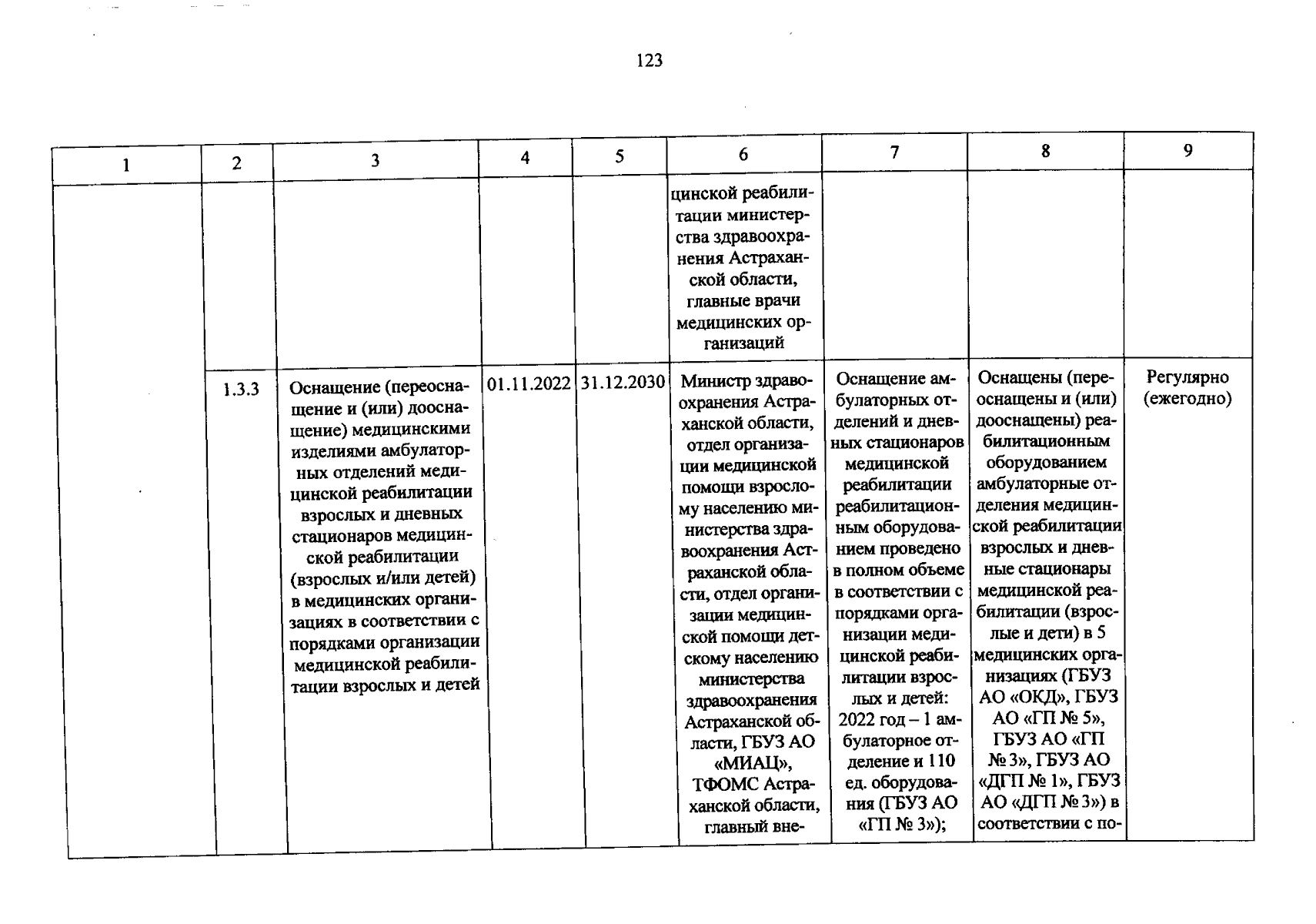 123

| 1 | 2 | 3 | 4 | 5 | 6 | 7 | 8 | 9 |
|---|---|---|---|---|---|---|---|---|
| | | | | | цинской реабилитации министерства здравоохранения Астраханской области, главные врачи медицинских организаций | | | |
| | 1.3.3 | Оснащение (переоснащение и (или) дооснащение) медицинскими изделиями амбулаторных отделений медицинской реабилитации взрослых и дневных стационаров медицинской реабилитации (взрослых и/или детей) в медицинских организациях в соответствии с порядками организации медицинской реабилитации взрослых и детей | 01.11.2022 | 31.12.2030 | Министр здравоохранения Астраханской области, отдел организации медицинской помощи взрослому населению министерства здравоохранения Астраханской области, отдел организации медицинской помощи детскому населению министерства здравоохранения Астраханской области, ГБУЗ АО «МИАЦ», ТФОМС Астраханской области, главный вне- | Оснащение амбулаторных отделений и дневных стационаров медицинской реабилитации реабилитационным оборудованием проведено в полном объеме в соответствии с порядками организации медицинской реабилитации взрослых и детей: 2022 год – 1 амбулаторное отделение и 110 ед. оборудования (ГБУЗ АО «ГП № 3»); | Оснащены (переоснащены и (или) дооснащены) реабилитационным оборудованием амбулаторные отделения медицинской реабилитации взрослых и дневные стационары медицинской реабилитации (взрослые и дети) в 5 медицинских организациях (ГБУЗ АО «ОКД», ГБУЗ АО «ГП № 5», ГБУЗ АО «ГП № 3», ГБУЗ АО «ДГП № 1», ГБУЗ АО «ДГП № 3») в соответствии с по- | Регулярно (ежегодно) |